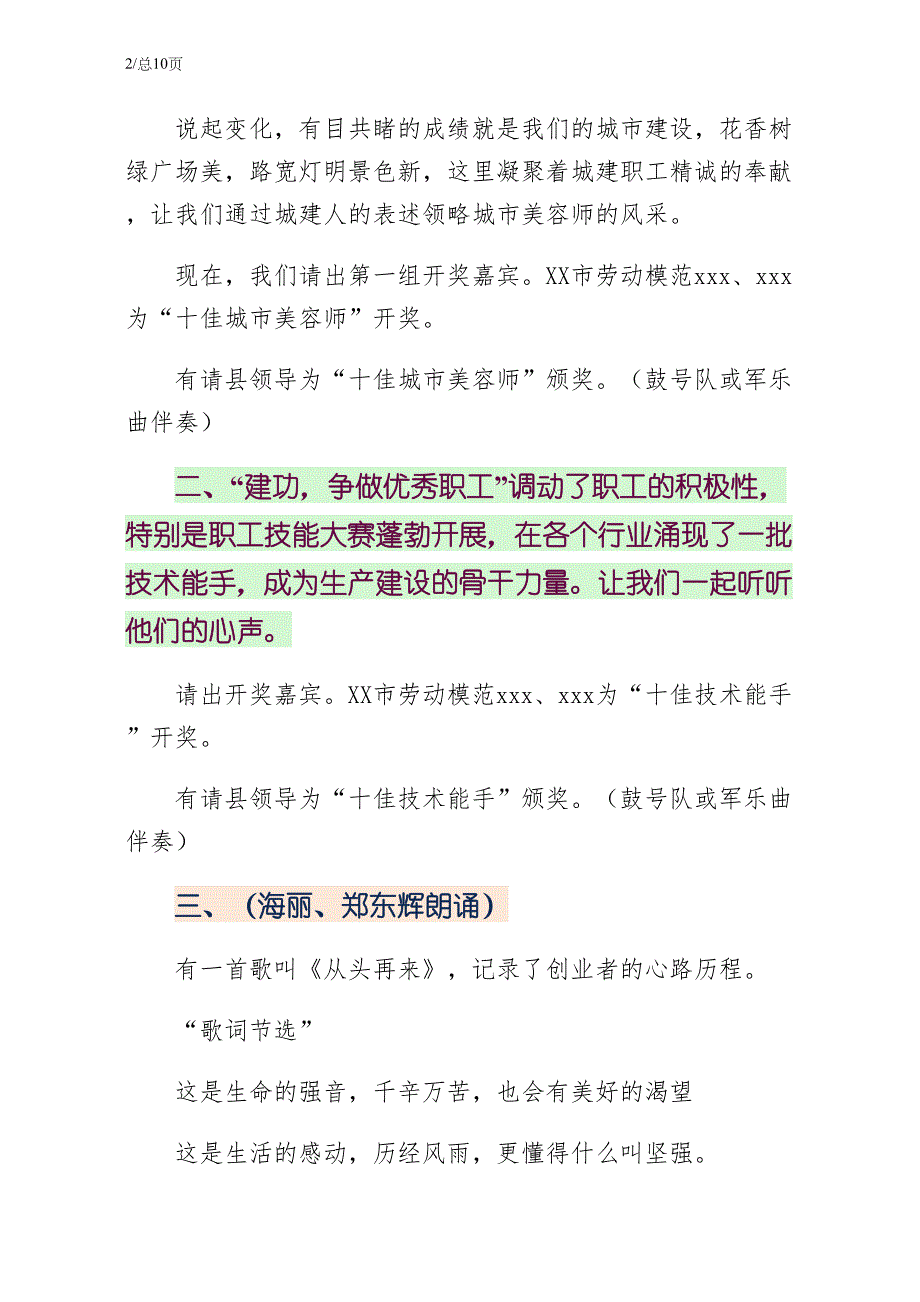 2/总10页

说起变化，有目共睹的成绩就是我们的城市建设，花香树绿广场美，路宽灯明景色新，这里凝聚着城建职工精诚的奉献，让我们通过城建人的表述领略城市美容师的风采。

现在，我们请出第一组开奖嘉宾。XX市劳动模范xxx、xxx为“十佳城市美容师”开奖。

有请县领导为“十佳城市美容师”颁奖。（鼓号队或军乐曲伴奏）

二、“建功，争做优秀职工”调动了职工的积极性，特别是职工技能大赛蓬勃开展，在各个行业涌现了一批技术能手，成为生产建设的骨干力量。让我们一起听听他们的心声。

请出开奖嘉宾。XX市劳动模范xxx、xxx为“十佳技术能手”开奖。

有请县领导为“十佳技术能手”颁奖。（鼓号队或军乐曲伴奏）

三、（海丽、郑东辉朗诵）

有一首歌叫《从头再来》，记录了创业者的心路历程。

“歌词节选”

这是生命的强音，千辛万苦，也会有美好的渴望

这是生活的感动，历经风雨，更懂得什么叫坚强。